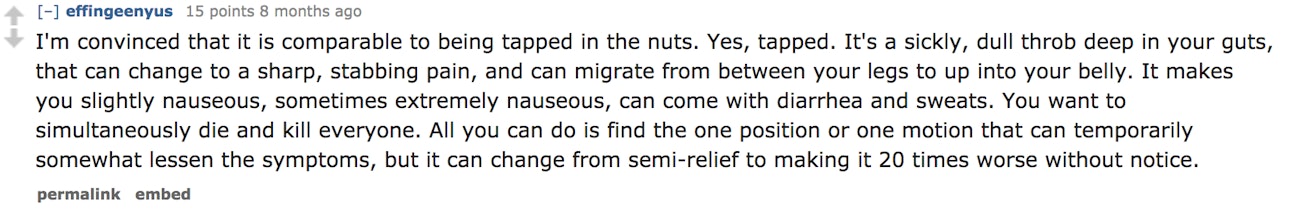 [–] effingeenyus 15 points 8 months ago

I'm convinced that it is comparable to being tapped in the nuts. Yes, tapped. It's a sickly, dull throb deep in your guts, that can change to a sharp, stabbing pain, and can migrate from between your legs to up into your belly. It makes you slightly nauseous, sometimes extremely nauseous, can come with diarrhea and sweats. You want to simultaneously die and kill everyone. All you can do is find the one position or one motion that can temporarily somewhat lessen the symptoms, but it can change from semi-relief to making it 20 times worse without notice.

permalink embed